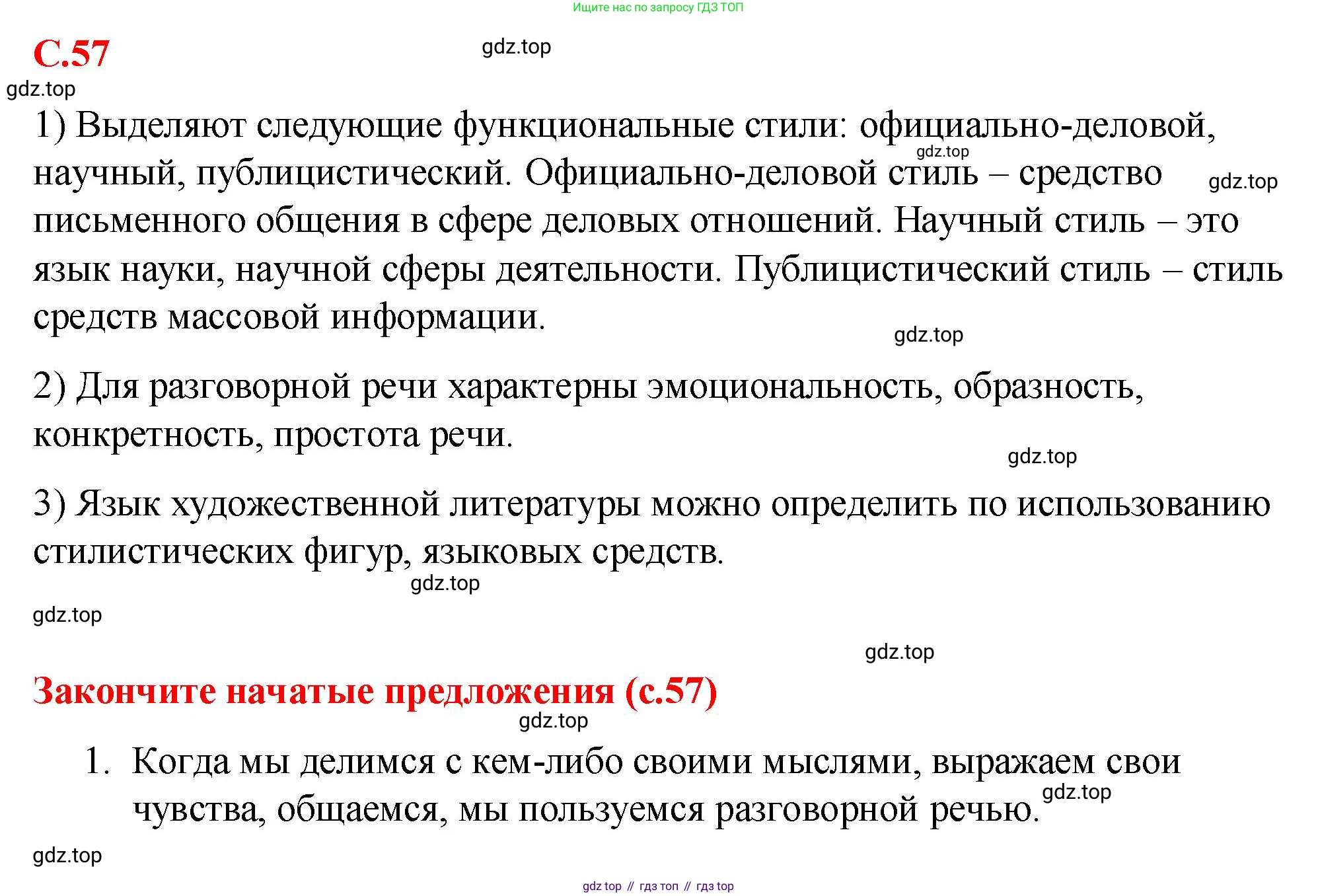 Ищите нас по запросу ГДЗ ТОП

С.57

gdz.top

gdz.top

1) Выделяют следующие функциональные стили: официально-деловой, научный, публицистический. Официально-деловой стиль – средство письменного общения в сфере деловых отношений. Научный стиль – это язык науки, научной сферы деятельности. Публицистический стиль – стиль средств массовой информации.

gdz.top

gdz.top

gdz.top

2) Для разговорной речи характерны эмоциональность, образность, конкретность, простота речи.

gdz.top

3) Язык художественной литературы можно определить по использованию стилистических фигур, языковых средств.

gdz.top

gdz.top

gdz.top

Закончите начатые предложения (с.57)

gdz.top

1. Когда мы делимся с кем-либо своими мыслями, выражаем свои чувства, общаемся, мы пользуемся разговорной речью.

gdz.top

gdz.top

gdz top // гдз топ // гдз top